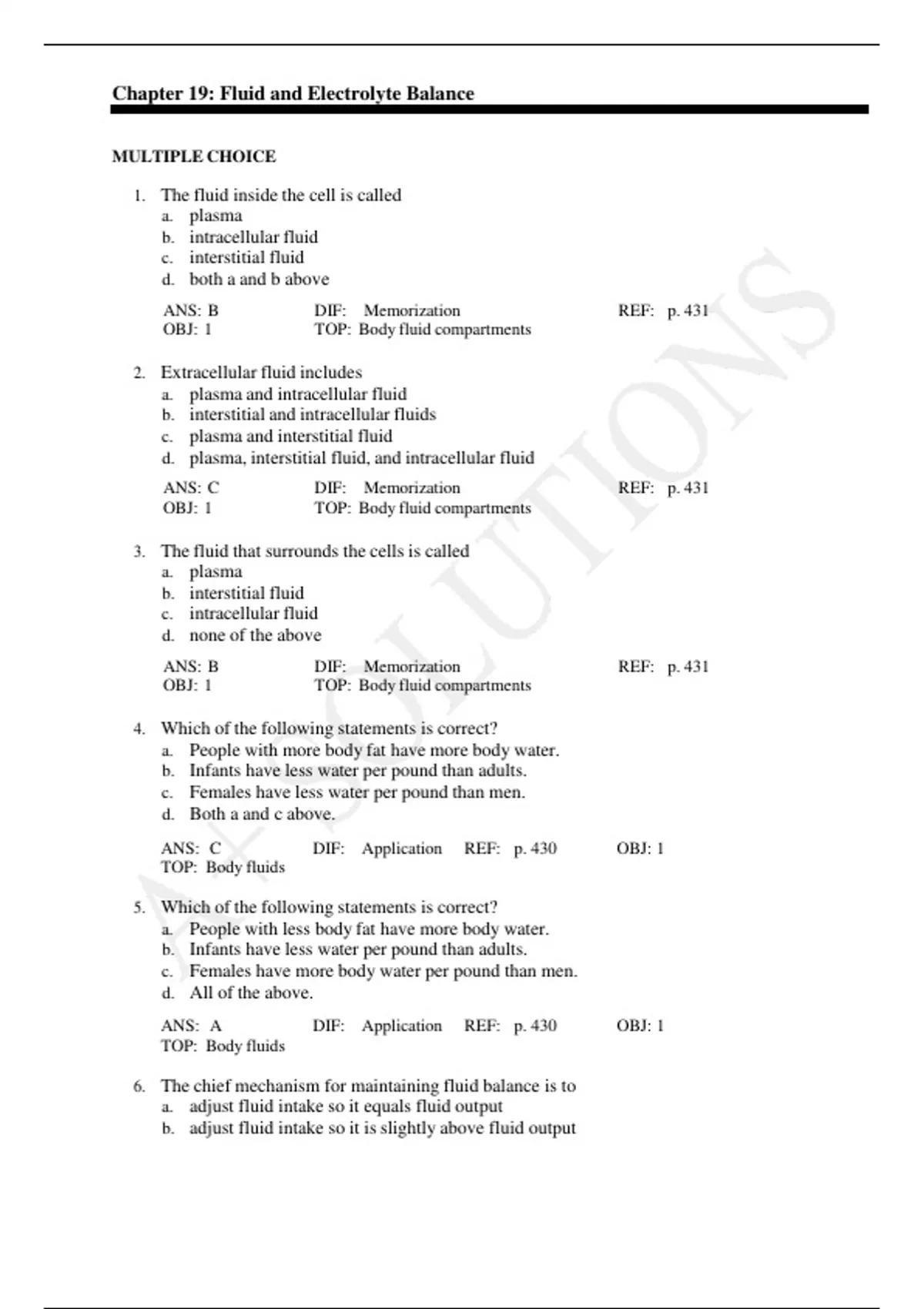 Chapter 19: Fluid and Electrolyte Balance

MULTIPLE CHOICE

1. The fluid inside the cell is called
a. plasma
b. intracellular fluid
c. interstitial fluid
d. both a and b above

ANS: B DIF: Memorization REF: p. 431
OBJ: 1 TOP: Body fluid compartments

2. Extracellular fluid includes
a. plasma and intracellular fluid
b. interstitial and intracellular fluids
c. plasma and interstitial fluid
d. plasma, interstitial fluid, and intracellular fluid

ANS: C DIF: Memorization REF: p. 431
OBJ: 1 TOP: Body fluid compartments

3. The fluid that surrounds the cells is called
a. plasma
b. interstitial fluid
c. intracellular fluid
d. none of the above

ANS: B DIF: Memorization REF: p. 431
OBJ: 1 TOP: Body fluid compartments

4. Which of the following statements is correct?
a. People with more body fat have more body water.
b. Infants have less water per pound than adults.
c. Females have less water per pound than men.
d. Both a and c above.

ANS: C DIF: Application REF: p. 430 OBJ: 1
TOP: Body fluids

5. Which of the following statements is correct?
a. People with less body fat have more body water.
b. Infants have less water per pound than adults.
c. Females have more body water per pound than men.
d. All of the above.

ANS: A DIF: Application REF: p. 430 OBJ: 1
TOP: Body fluids

6. The chief mechanism for maintaining fluid balance is to
a. adjust fluid intake so it equals fluid output
b. adjust fluid intake so it is slightly above fluid output

A+ SOLUTIONS